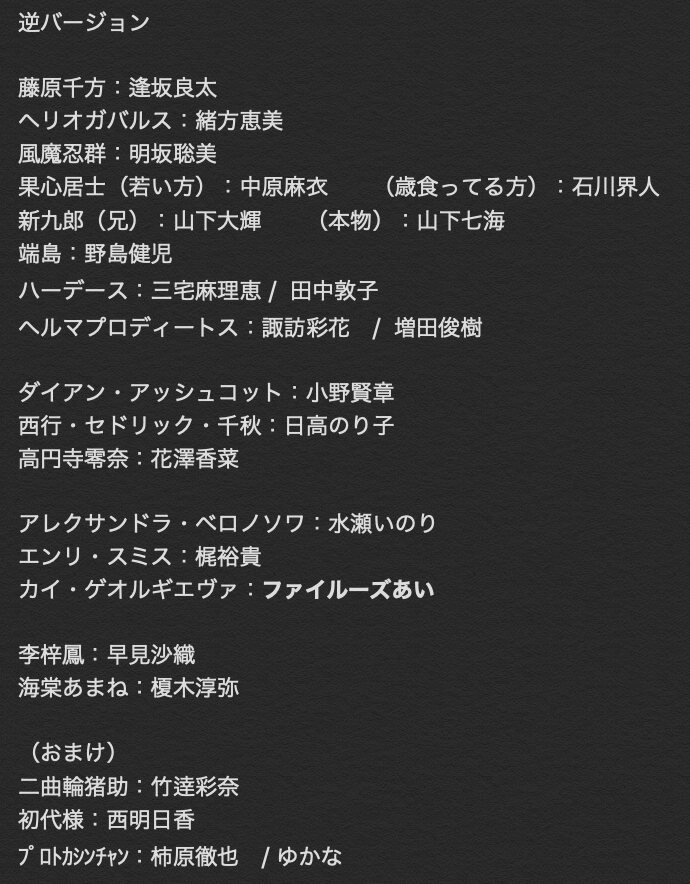 逆バージョン

藤原千方：逢坂良太
ヘリオガバルス：緒方恵美
風魔忍群：明坂聡美
果心居士（若い方）：中原麻衣　（歳食ってる方）：石川界人
新九郎（兄）：山下大輝　（本物）：山下七海
端島：野島健児
ハーデース：三宅麻理恵 / 田中敦子
ヘルマプロディートス：諏訪彩花 / 増田俊樹

ダイアン・アッシュコット：小野賢章
西行・セドリック・千秋：日高のり子
高円寺零奈：花澤香菜

アレクサンドラ・ベロノソワ：水瀬いのり
エンリ・スミス：梶裕貴
カイ・ゲオルギエヴァ：ファイルーズあい

李梓鳳：早見沙織
海棠あまね：榎木淳弥

（おまけ）
二曲輪猪助：竹達彩奈
初代様：西明日香
ﾌﾟﾛﾄｶｼﾝﾁｬﾝ：柿原徹也 / ゆかな